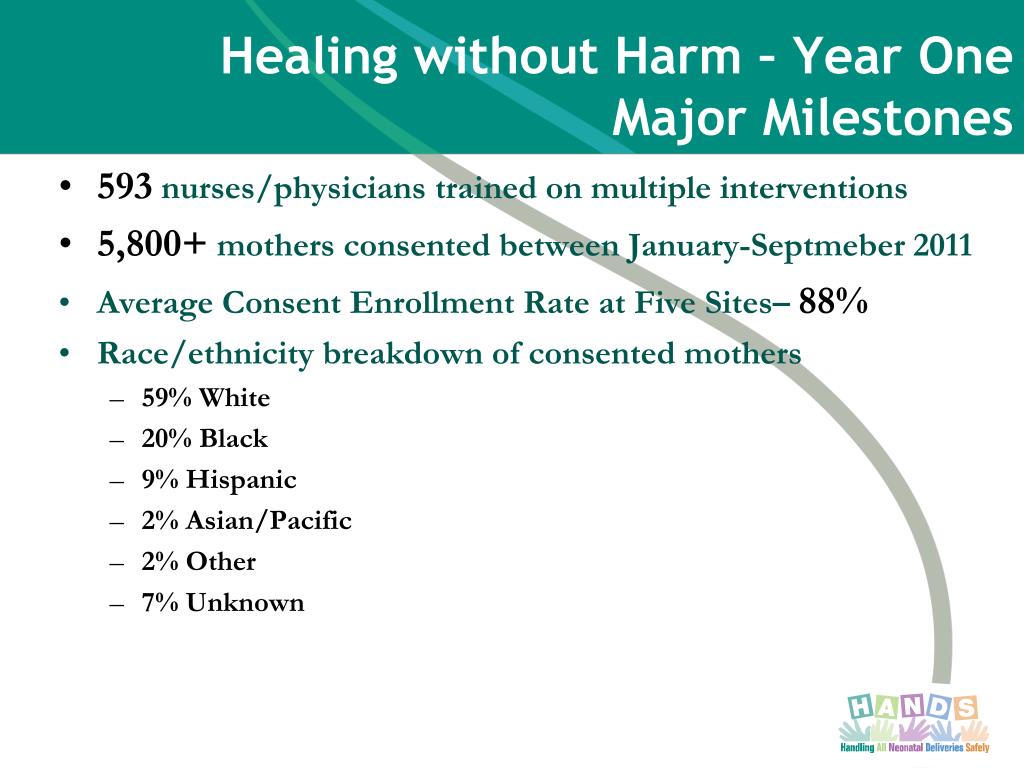 Healing without Harm – Year One Major Milestones

• 593 nurses/physicians trained on multiple interventions
• 5,800+ mothers consented between January-Septmeber 2011
• Average Consent Enrollment Rate at Five Sites– 88%
• Race/ethnicity breakdown of consented mothers
– 59% White
– 20% Black
– 9% Hispanic
– 2% Asian/Pacific
– 2% Other
– 7% Unknown

HANDS
Handling All Neonatal Deliveries Safely